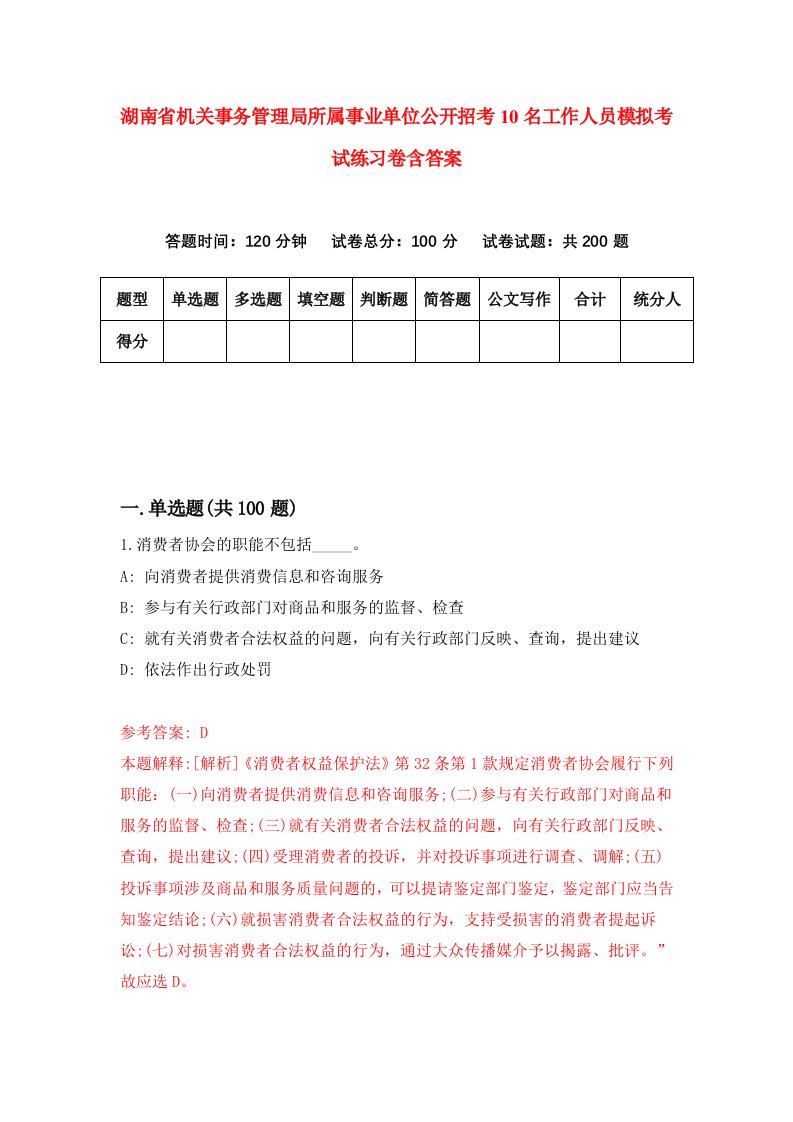 湖南省机关事务管理局所属事业单位公开招考10名工作人员模拟考试练习卷含答案

答题时间：120分钟　　试卷总分：100分　　试卷试题：共200题

| 题型 | 单选题 | 多选题 | 填空题 | 判断题 | 简答题 | 公文写作 | 合计 | 统分人 |
|---|---|---|---|---|---|---|---|---|
| 得分 | | | | | | | | |

一.单选题(共100题)

1.消费者协会的职能不包括_____。

A: 向消费者提供消费信息和咨询服务

B: 参与有关行政部门对商品和服务的监督、检查

C: 就有关消费者合法权益的问题，向有关行政部门反映、查询，提出建议

D: 依法作出行政处罚

参考答案: D

本题解释:[解析]《消费者权益保护法》第32条第1款规定消费者协会履行下列职能：(一)向消费者提供消费信息和咨询服务;(二)参与有关行政部门对商品和服务的监督、检查;(三)就有关消费者合法权益的问题，向有关行政部门反映、查询，提出建议;(四)受理消费者的投诉，并对投诉事项进行调查、调解;(五)投诉事项涉及商品和服务质量问题的，可以提请鉴定部门鉴定，鉴定部门应当告知鉴定结论;(六)就损害消费者合法权益的行为，支持受损害的消费者提起诉讼;(七)对损害消费者合法权益的行为，通过大众传播媒介予以揭露、批评。”故应选D。